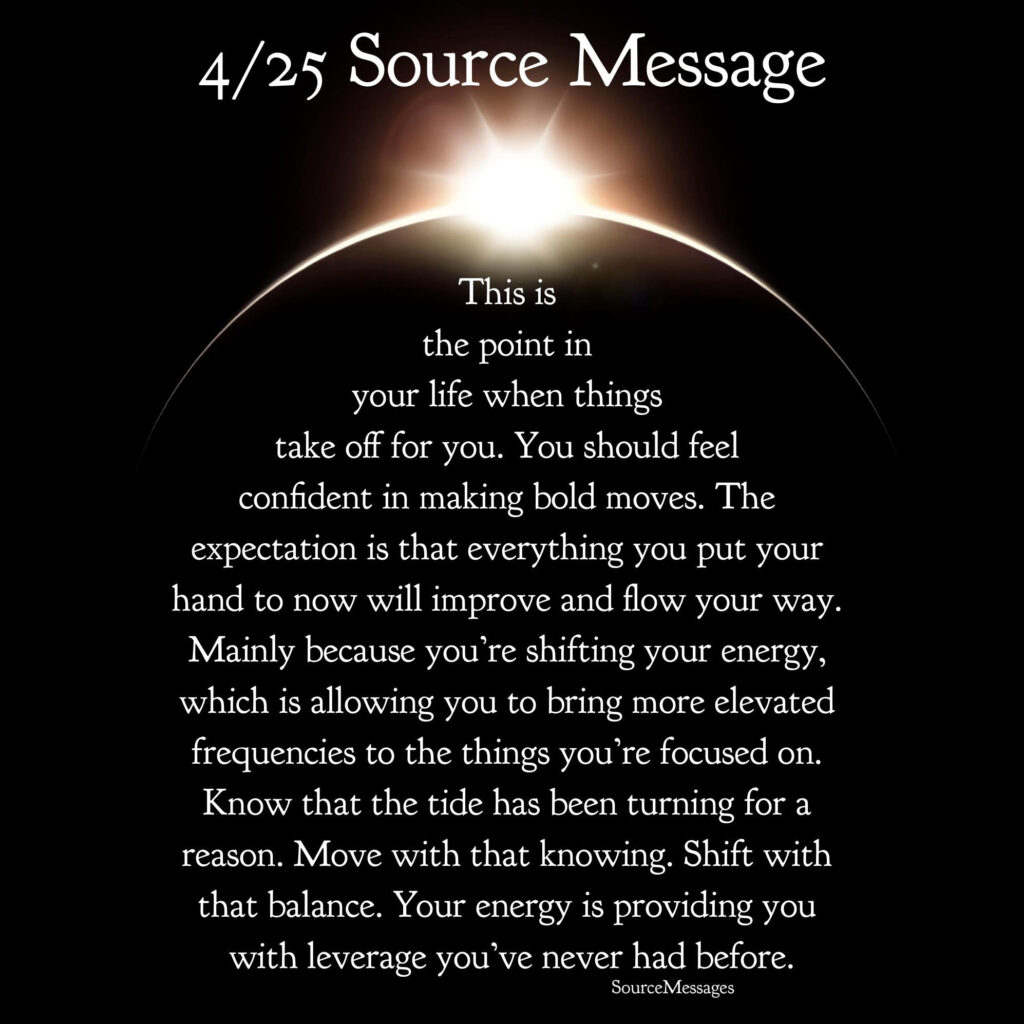 4/25 Source Message

This is the point in your life when things take off for you. You should feel confident in making bold moves. The expectation is that everything you put your hand to now will improve and flow your way. Mainly because you're shifting your energy, which is allowing you to bring more elevated frequencies to the things you're focused on. Know that the tide has been turning for a reason. Move with that knowing. Shift with that balance. Your energy is providing you with leverage you've never had before.

SourceMessages